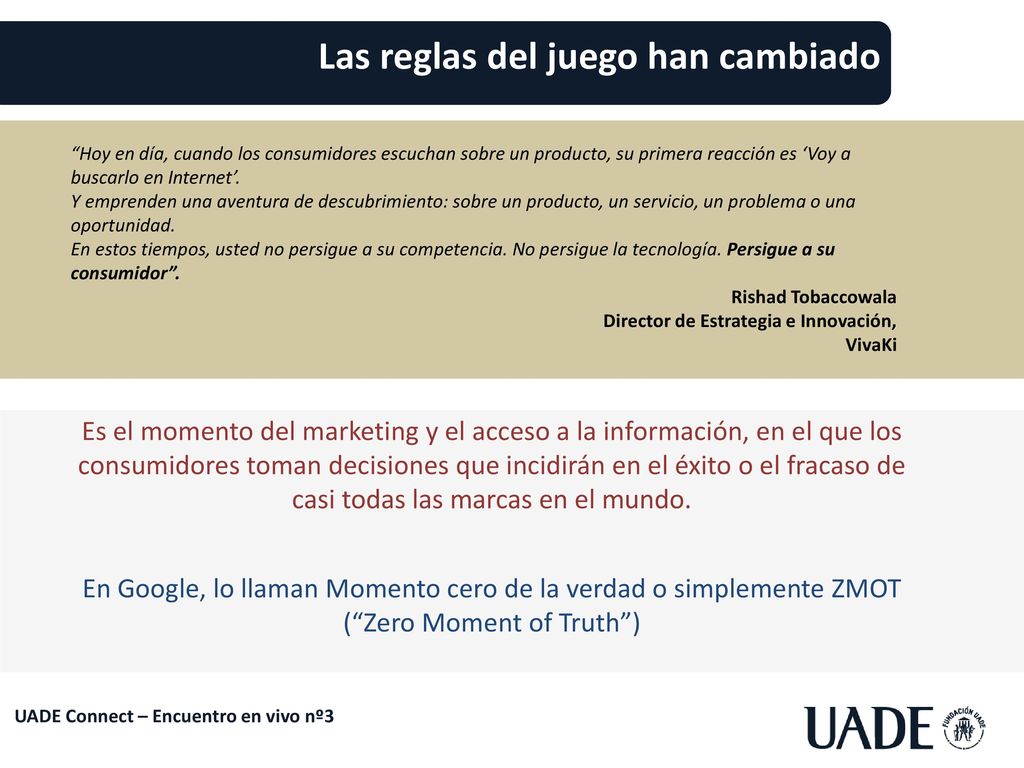 Las reglas del juego han cambiado

“Hoy en día, cuando los consumidores escuchan sobre un producto, su primera reacción es ‘Voy a buscarlo en Internet’.
Y emprenden una aventura de descubrimiento: sobre un producto, un servicio, un problema o una oportunidad.
En estos tiempos, usted no persigue a su competencia. No persigue la tecnología. Persigue a su consumidor”.

Rishad Tobaccowala
Director de Estrategia e Innovación,
VivaKi

Es el momento del marketing y el acceso a la información, en el que los consumidores toman decisiones que incidirán en el éxito o el fracaso de casi todas las marcas en el mundo.

En Google, lo llaman Momento cero de la verdad o simplemente ZMOT (“Zero Moment of Truth”)

UADE Connect – Encuentro en vivo nº3

UADE FUNDACIÓN UADE